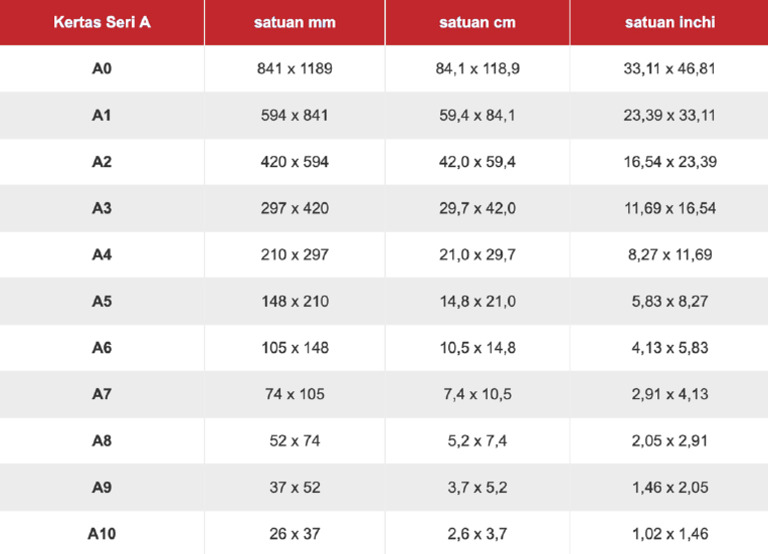 | Kertas Seri A | satuan mm | satuan cm | satuan inchi |
|---|---|---|---|
| A0 | 841 x 1189 | 84,1 x 118,9 | 33,11 x 46,81 |
| A1 | 594 x 841 | 59,4 x 84,1 | 23,39 x 33,11 |
| A2 | 420 x 594 | 42,0 x 59,4 | 16,54 x 23,39 |
| A3 | 297 x 420 | 29,7 x 42,0 | 11,69 x 16,54 |
| A4 | 210 x 297 | 21,0 x 29,7 | 8,27 x 11,69 |
| A5 | 148 x 210 | 14,8 x 21,0 | 5,83 x 8,27 |
| A6 | 105 x 148 | 10,5 x 14,8 | 4,13 x 5,83 |
| A7 | 74 x 105 | 7,4 x 10,5 | 2,91 x 4,13 |
| A8 | 52 x 74 | 5,2 x 7,4 | 2,05 x 2,91 |
| A9 | 37 x 52 | 3,7 x 5,2 | 1,46 x 2,05 |
| A10 | 26 x 37 | 2,6 x 3,7 | 1,02 x 1,46 |